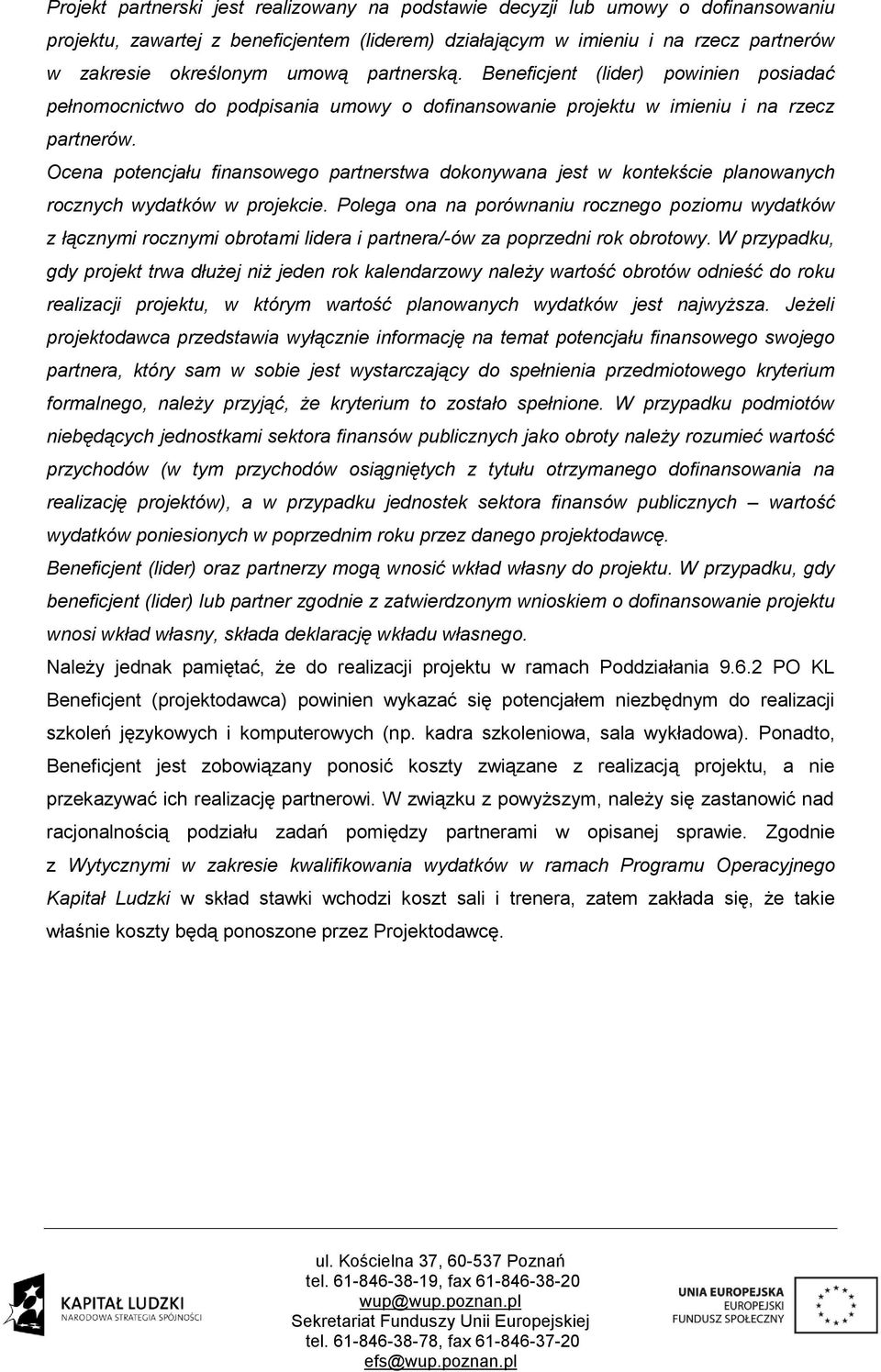 Projekt partnerski jest realizowany na podstawie decyzji lub umowy o dofinansowaniu projektu, zawartej z beneficjentem (liderem) działającym w imieniu i na rzecz partnerów w zakresie określonym umową partnerską. Beneficjent (lider) powinien posiadać pełnomocnictwo do podpisania umowy o dofinansowanie projektu w imieniu i na rzecz partnerów.

Ocena potencjału finansowego partnerstwa dokonywana jest w kontekście planowanych rocznych wydatków w projekcie. Polega ona na porównaniu rocznego poziomu wydatków z łącznymi rocznymi obrotami lidera i partnera/-ów za poprzedni rok obrotowy. W przypadku, gdy projekt trwa dłużej niż jeden rok kalendarzowy należy wartość obrotów odnieść do roku realizacji projektu, w którym wartość planowanych wydatków jest najwyższa. Jeżeli projektodawca przedstawia wyłącznie informację na temat potencjału finansowego swojego partnera, który sam w sobie jest wystarczający do spełnienia przedmiotowego kryterium formalnego, należy przyjąć, że kryterium to zostało spełnione. W przypadku podmiotów niebędących jednostkami sektora finansów publicznych jako obroty należy rozumieć wartość przychodów (w tym przychodów osiągniętych z tytułu otrzymanego dofinansowania na realizację projektów), a w przypadku jednostek sektora finansów publicznych – wartość wydatków poniesionych w poprzednim roku przez danego projektodawcę.

Beneficjent (lider) oraz partnerzy mogą wnosić wkład własny do projektu. W przypadku, gdy beneficjent (lider) lub partner zgodnie z zatwierdzonym wnioskiem o dofinansowanie projektu wnosi wkład własny, składa deklarację wkładu własnego.

Należy jednak pamiętać, że do realizacji projektu w ramach Poddziałania 9.6.2 PO KL Beneficjent (projektodawca) powinien wykazać się potencjałem niezbędnym do realizacji szkoleń językowych i komputerowych (np. kadra szkoleniowa, sala wykładowa). Ponadto, Beneficjent jest zobowiązany ponosić koszty związane z realizacją projektu, a nie przekazywać ich realizację partnerowi. W związku z powyższym, należy się zastanowić nad racjonalnością podziału zadań pomiędzy partnerami w opisanej sprawie. Zgodnie z Wytycznymi w zakresie kwalifikowania wydatków w ramach Programu Operacyjnego Kapitał Ludzki w skład stawki wchodzi koszt sali i trenera, zatem zakłada się, że takie właśnie koszty będą ponoszone przez Projektodawcę.

KAPITAŁ LUDZKI
NARODOWA STRATEGIA SPÓJNOŚCI

ul. Kościelna 37, 60-537 Poznań
tel. 61-846-38-19, fax 61-846-38-20
wup@wup.poznan.pl
Sekretariat Funduszy Unii Europejskiej
tel. 61-846-38-78, fax 61-846-37-20
efs@wup.poznan.pl

UNIA EUROPEJSKA
EUROPEJSKI
FUNDUSZ SPOŁECZNY